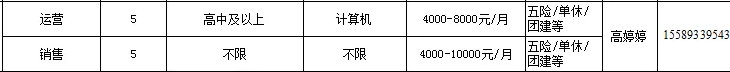 | 运营 | 5 | 高中及以上 | 计算机 | 4000-8000元/月 | 五险/单休/团建等 | 高婷婷 | 15589339543 |
|---|---|---|---|---|---|---|---|
| 销售 | 5 | 不限 | 不限 | 4000-10000元/月 | 五险/单休/团建等 | | |